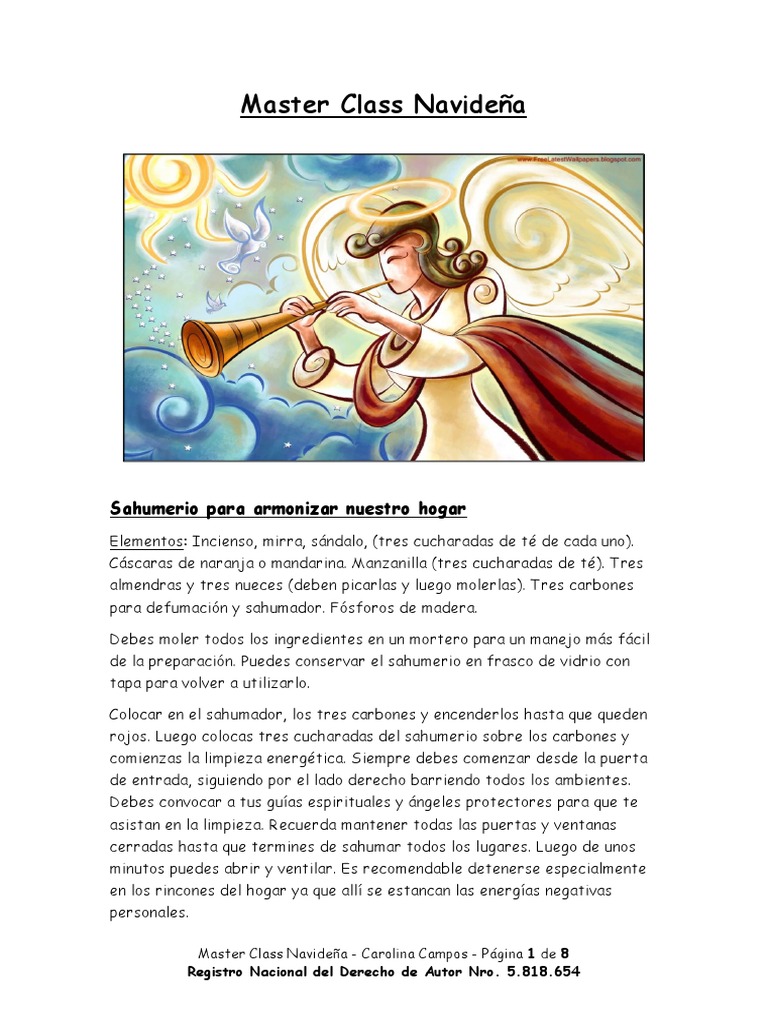 Master Class Navideña

www.FreeLatestWallpapers.blogspot.com

Sahumerio para armonizar nuestro hogar

Elementos: Incienso, mirra, sándalo, (tres cucharadas de té de cada uno). Cáscaras de naranja o mandarina. Manzanilla (tres cucharadas de té). Tres almendras y tres nueces (deben picarlas y luego molerlas). Tres carbones para defumación y sahumador. Fósforos de madera.

Debes moler todos los ingredientes en un mortero para un manejo más fácil de la preparación. Puedes conservar el sahumerio en frasco de vidrio con tapa para volver a utilizarlo.

Colocar en el sahumador, los tres carbones y encenderlos hasta que queden rojos. Luego colocas tres cucharadas del sahumerio sobre los carbones y comienzas la limpieza energética. Siempre debes comenzar desde la puerta de entrada, siguiendo por el lado derecho barriendo todos los ambientes. Debes convocar a tus guías espirituales y ángeles protectores para que te asistan en la limpieza. Recuerda mantener todas las puertas y ventanas cerradas hasta que termines de sahumar todos los lugares. Luego de unos minutos puedes abrir y ventilar. Es recomendable detenerse especialmente en los rincones del hogar ya que allí se estancan las energías negativas personales.

Master Class Navideña - Carolina Campos - Página 1 de 8
Registro Nacional del Derecho de Autor Nro. 5.818.654